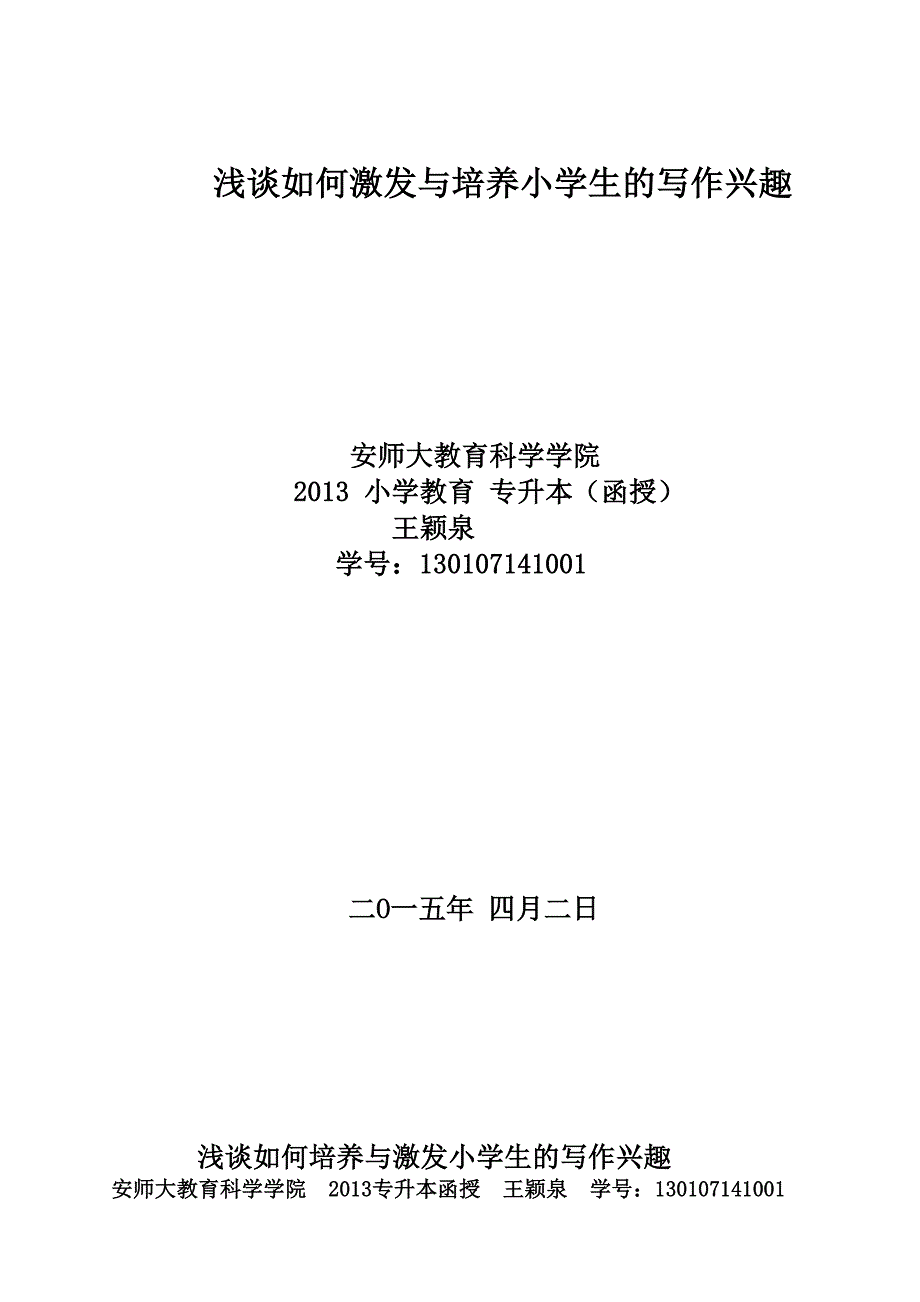 浅谈如何激发与培养小学生的写作兴趣

安师大教育科学学院
2013 小学教育 专升本（函授）
王颖泉
学号：130107141001

二0一五年 四月二日

浅谈如何培养与激发小学生的写作兴趣
安师大教育科学学院 2013专升本函授 王颖泉 学号：130107141001